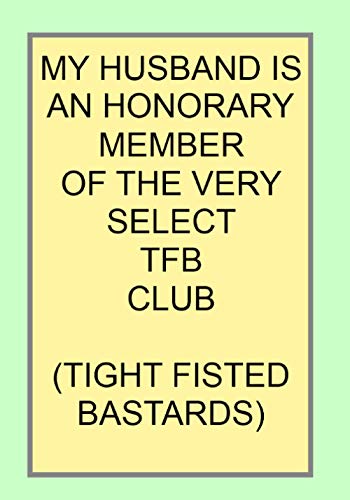 MY HUSBAND IS AN HONORARY MEMBER OF THE VERY SELECT TFB CLUB

(TIGHT FISTED BASTARDS)